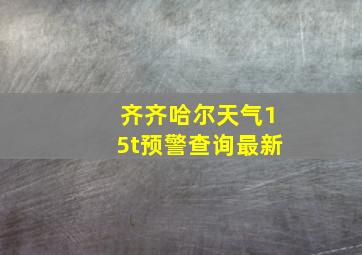 齐齐哈尔天气15t预警查询最新